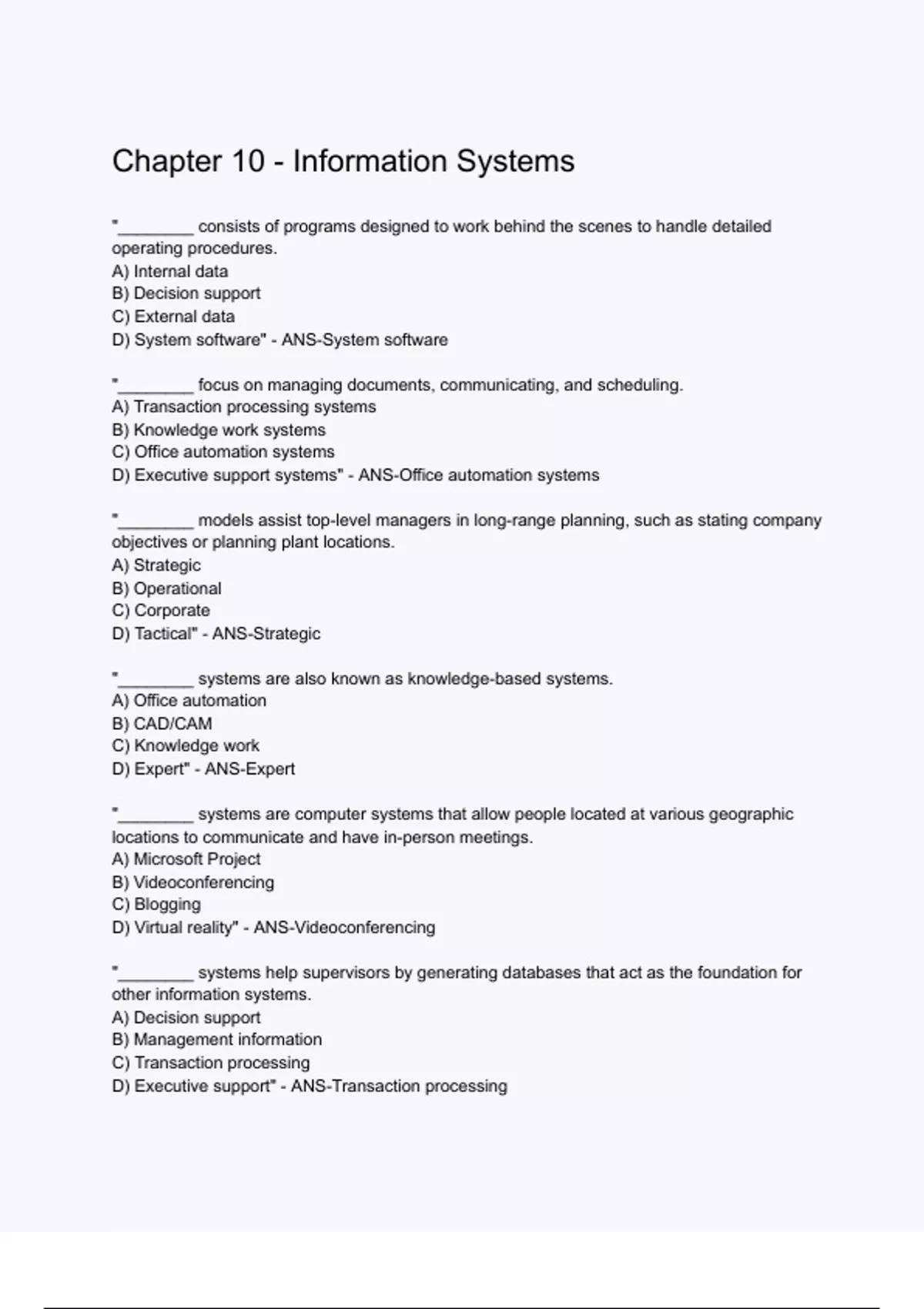 Chapter 10 - Information Systems

"________ consists of programs designed to work behind the scenes to handle detailed operating procedures.
A) Internal data
B) Decision support
C) External data
D) System software" - ANS-System software

"________ focus on managing documents, communicating, and scheduling.
A) Transaction processing systems
B) Knowledge work systems
C) Office automation systems
D) Executive support systems" - ANS-Office automation systems

"________ models assist top-level managers in long-range planning, such as stating company objectives or planning plant locations.
A) Strategic
B) Operational
C) Corporate
D) Tactical" - ANS-Strategic

"________ systems are also known as knowledge-based systems.
A) Office automation
B) CAD/CAM
C) Knowledge work
D) Expert" - ANS-Expert

"________ systems are computer systems that allow people located at various geographic locations to communicate and have in-person meetings.
A) Microsoft Project
B) Videoconferencing
C) Blogging
D) Virtual reality" - ANS-Videoconferencing

"________ systems help supervisors by generating databases that act as the foundation for other information systems.
A) Decision support
B) Management information
C) Transaction processing
D) Executive support" - ANS-Transaction processing